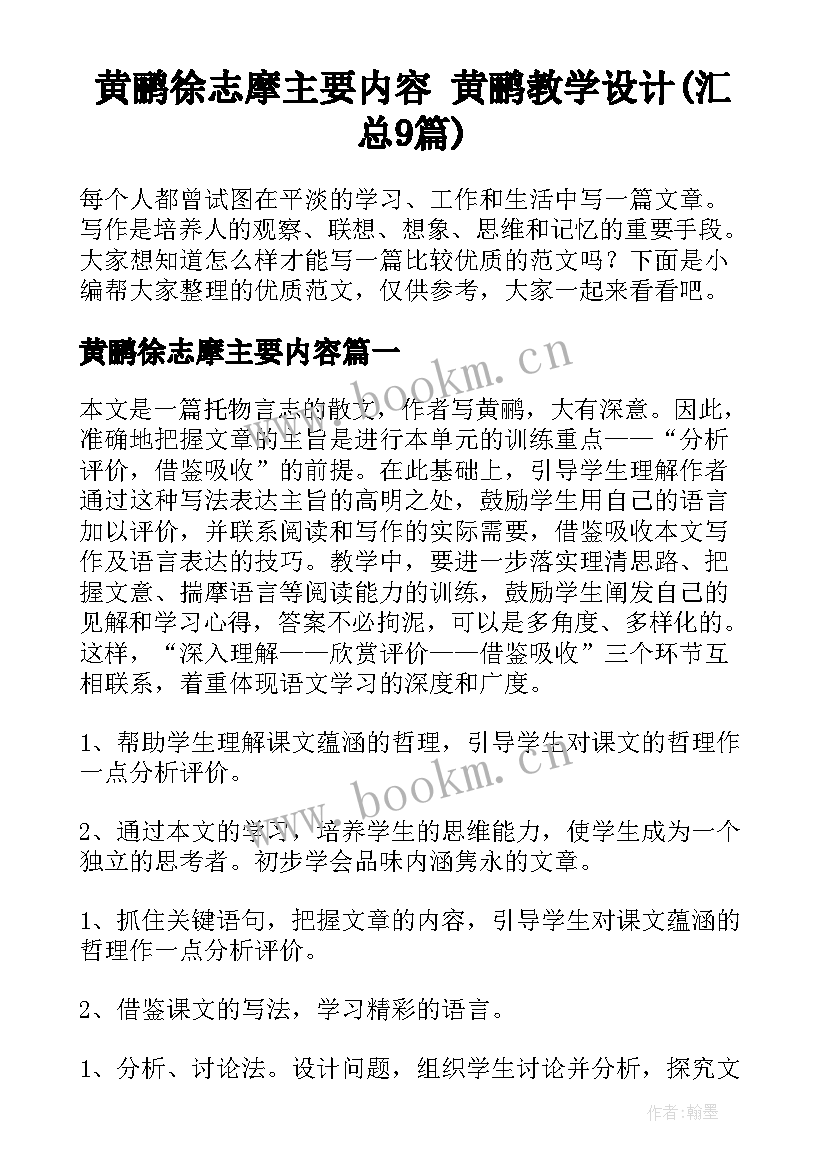 黄鹂徐志摩主要内容 黄鹂教学设计(汇总9篇)

每个人都曾试图在平淡的学习、工作和生活中写一篇文章。写作是培养人的观察、联想、想象、思维和记忆的重要手段。大家想知道怎么样才能写一篇比较优质的范文吗？下面是小编帮大家整理的优质范文，仅供参考，大家一起来看看吧。

黄鹂徐志摩主要内容篇一

www.bookm.cn

本文是一篇托物言志的散文，作者写黄鹂，大有深意。因此，准确地把握文章的主旨是进行本单元的训练重点——“分析评价，借鉴吸收”的前提。在此基础上，引导学生理解作者通过这种写法表达主旨的高明之处，鼓励学生用自己的语言加以评价，并联系阅读和写作的实际需要，借鉴吸收本文写作及语言表达的技巧。教学中，要进一步落实理清思路、把握文意、揣摩语言等阅读能力的训练，鼓励学生阐发自己的见解和学习心得，答案不必拘泥，可以是多角度、多样化的。这样，“深入理解——欣赏评价——借鉴吸收”三个环节互相联系，着重体现语文学习的深度和广度。

1、帮助学生理解课文蕴涵的哲理，引导学生对课文的哲理作一点分析评价。

www.bookm.cn

2、通过本文的学习，培养学生的思维能力，使学生成为一个独立的思考者。初步学会品味内涵隽永的文章。

1、抓住关键语句，把握文章的内容，引导学生对课文蕴涵的哲理作一点分析评价。

2、借鉴课文的写法，学习精彩的语言。

1、分析、讨论法。设计问题，组织学生讨论并分析，探究文

作者:翰墨